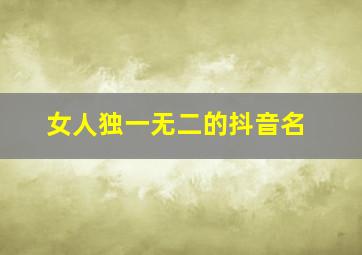 女人独一无二的抖音名